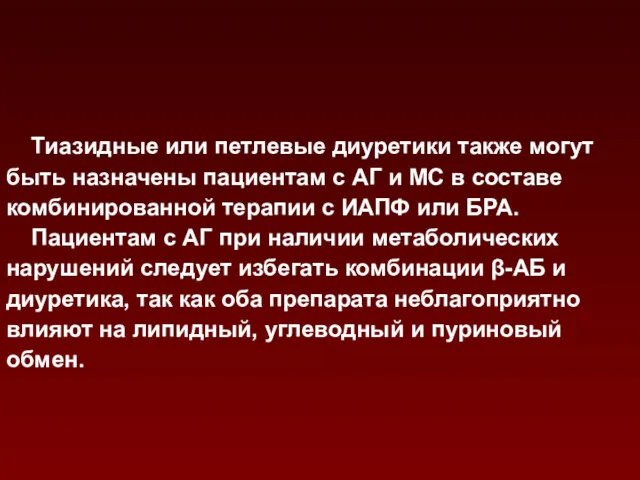 Тиазидные или петлевые диуретики также могут быть назначены пациентам с АГ и МС в составе комбинированной терапии с ИАПФ или БРА.

Пациентам с АГ при наличии метаболических нарушений следует избегать комбинации β-АБ и диуретика, так как оба препарата неблагоприятно влияют на липидный, углеводный и пуриновый обмен.